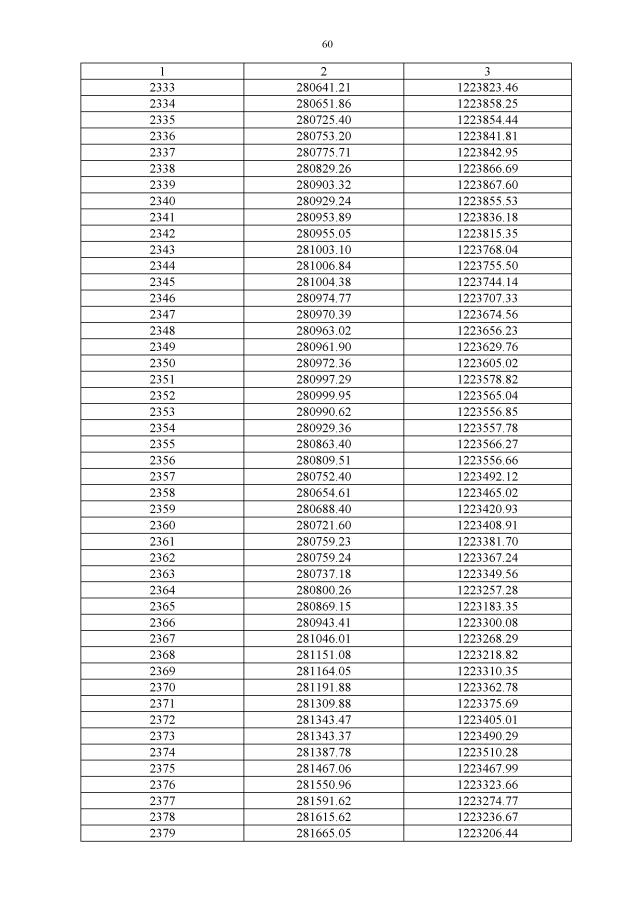 60

| 1 | 2 | 3 |
|---|---|---|
| 2333 | 280641.21 | 1223823.46 |
| 2334 | 280651.86 | 1223858.25 |
| 2335 | 280725.40 | 1223854.44 |
| 2336 | 280753.20 | 1223841.81 |
| 2337 | 280775.71 | 1223842.95 |
| 2338 | 280829.26 | 1223866.69 |
| 2339 | 280903.32 | 1223867.60 |
| 2340 | 280929.24 | 1223855.53 |
| 2341 | 280953.89 | 1223836.18 |
| 2342 | 280955.05 | 1223815.35 |
| 2343 | 281003.10 | 1223768.04 |
| 2344 | 281006.84 | 1223755.50 |
| 2345 | 281004.38 | 1223744.14 |
| 2346 | 280974.77 | 1223707.33 |
| 2347 | 280970.39 | 1223674.56 |
| 2348 | 280963.02 | 1223656.23 |
| 2349 | 280961.90 | 1223629.76 |
| 2350 | 280972.36 | 1223605.02 |
| 2351 | 280997.29 | 1223578.82 |
| 2352 | 280999.95 | 1223565.04 |
| 2353 | 280990.62 | 1223556.85 |
| 2354 | 280929.36 | 1223557.78 |
| 2355 | 280863.40 | 1223566.27 |
| 2356 | 280809.51 | 1223556.66 |
| 2357 | 280752.40 | 1223492.12 |
| 2358 | 280654.61 | 1223465.02 |
| 2359 | 280688.40 | 1223420.93 |
| 2360 | 280721.60 | 1223408.91 |
| 2361 | 280759.23 | 1223381.70 |
| 2362 | 280759.24 | 1223367.24 |
| 2363 | 280737.18 | 1223349.56 |
| 2364 | 280800.26 | 1223257.28 |
| 2365 | 280869.15 | 1223183.35 |
| 2366 | 280943.41 | 1223300.08 |
| 2367 | 281046.01 | 1223268.29 |
| 2368 | 281151.08 | 1223218.82 |
| 2369 | 281164.05 | 1223310.35 |
| 2370 | 281191.88 | 1223362.78 |
| 2371 | 281309.88 | 1223375.69 |
| 2372 | 281343.47 | 1223405.01 |
| 2373 | 281343.37 | 1223490.29 |
| 2374 | 281387.78 | 1223510.28 |
| 2375 | 281467.06 | 1223467.99 |
| 2376 | 281550.96 | 1223323.66 |
| 2377 | 281591.62 | 1223274.77 |
| 2378 | 281615.62 | 1223236.67 |
| 2379 | 281665.05 | 1223206.44 |